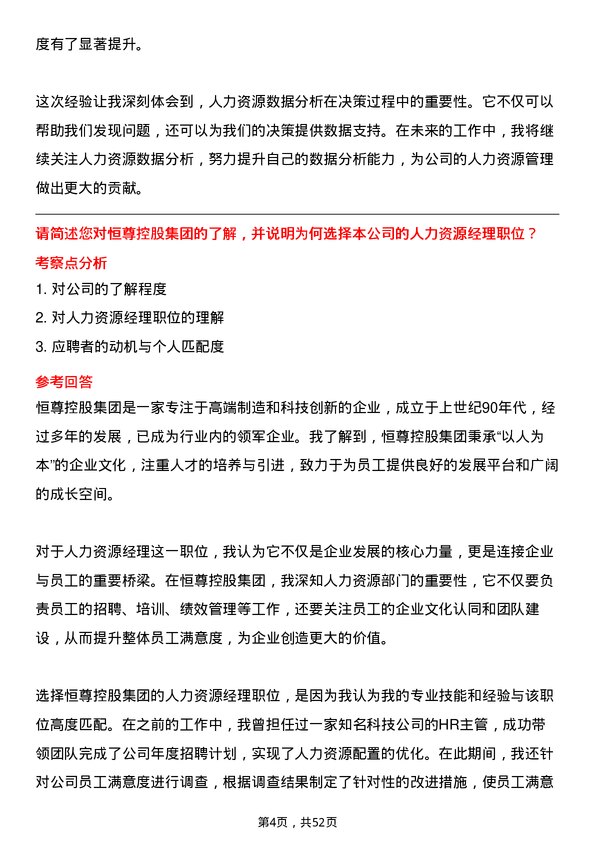 度有了显著提升。

这次经验让我深刻体会到，人力资源数据分析在决策过程中的重要性。它不仅可以帮助我们发现问题，还可以为我们的决策提供数据支持。在未来的工作中，我将继续关注人力资源数据分析，努力提升自己的数据分析能力，为公司的人力资源管理做出更大的贡献。

请简述您对恒尊控股集团的了解，并说明为何选择本公司的人力资源经理职位？

考察点分析

1. 对公司的了解程度

2. 对人力资源经理职位的理解

3. 应聘者的动机与个人匹配度

参考回答

恒尊控股集团是一家专注于高端制造和科技创新的企业，成立于上世纪90年代，经过多年的发展，已成为行业内的领军企业。我了解到，恒尊控股集团秉承“以人为本”的企业文化，注重人才的培养与引进，致力于为员工提供良好的发展平台和广阔的成长空间。

对于人力资源经理这一职位，我认为它不仅是企业发展的核心力量，更是连接企业与员工的重要桥梁。在恒尊控股集团，我深知人力资源部门的重要性，它不仅要负责员工的招聘、培训、绩效管理等工作，还要关注员工的企业文化认同和团队建设，从而提升整体员工满意度，为企业创造更大的价值。

选择恒尊控股集团的人力资源经理职位，是因为我认为我的专业技能和经验与该职位高度匹配。在之前的工作中，我曾担任过一家知名科技公司的HR主管，成功带领团队完成了公司年度招聘计划，实现了人力资源配置的优化。在此期间，我还针对公司员工满意度进行调查，根据调查结果制定了针对性的改进措施，使员工满意

第4页，共52页